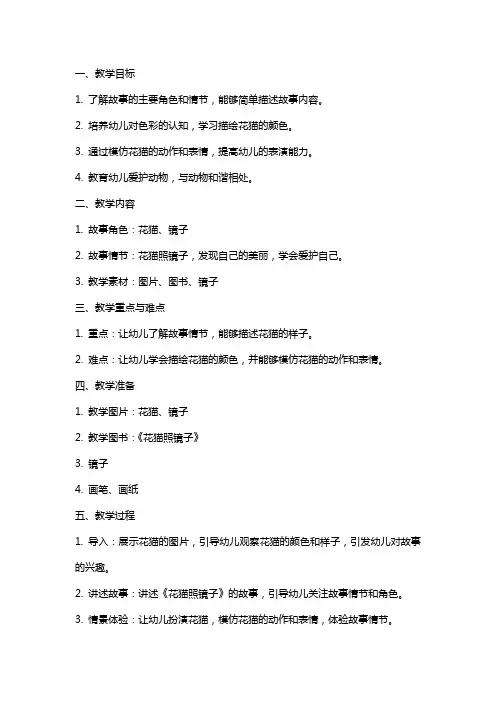 一、教学目标

1. 了解故事的主要角色和情节，能够简单描述故事内容。

2. 培养幼儿对色彩的认知，学习描绘花猫的颜色。

3. 通过模仿花猫的动作和表情，提高幼儿的表演能力。

4. 教育幼儿爱护动物，与动物和谐相处。

二、教学内容

1. 故事角色：花猫、镜子

2. 故事情节：花猫照镜子，发现自己的美丽，学会爱护自己。

3. 教学素材：图片、图书、镜子

三、教学重点与难点

1. 重点：让幼儿了解故事情节，能够描述花猫的样子。

2. 难点：让幼儿学会描绘花猫的颜色，并能够模仿花猫的动作和表情。

四、教学准备

1. 教学图片：花猫、镜子

2. 教学图书：《花猫照镜子》

3. 镜子

4. 画笔、画纸

五、教学过程

1. 导入：展示花猫的图片，引导幼儿观察花猫的颜色和样子，引发幼儿对故事的兴趣。

2. 讲述故事：讲述《花猫照镜子》的故事，引导幼儿关注故事情节和角色。

3. 情景体验：让幼儿扮演花猫，模仿花猫的动作和表情，体验故事情节。